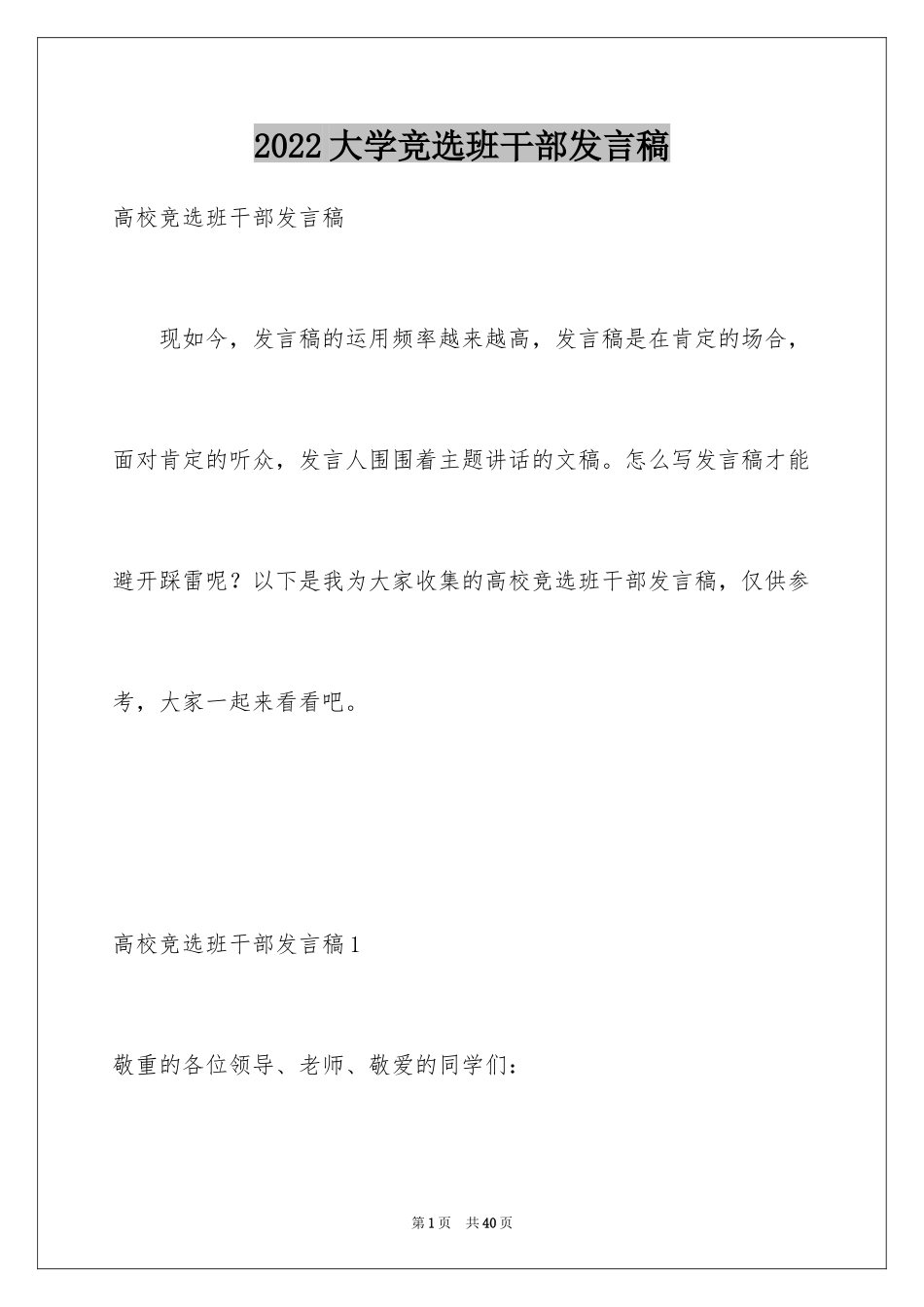 2022大学竞选班干部发言稿

高校竞选班干部发言稿

现如今，发言稿的运用频率越来越高，发言稿是在肯定的场合，面对肯定的听众，发言人围围着主题讲话的文稿。怎么写发言稿才能避开踩雷呢？以下是我为大家收集的高校竞选班干部发言稿，仅供参考，大家一起来看看吧。

高校竞选班干部发言稿1

敬重的各位领导、老师、敬爱的同学们：

第1页 共40页